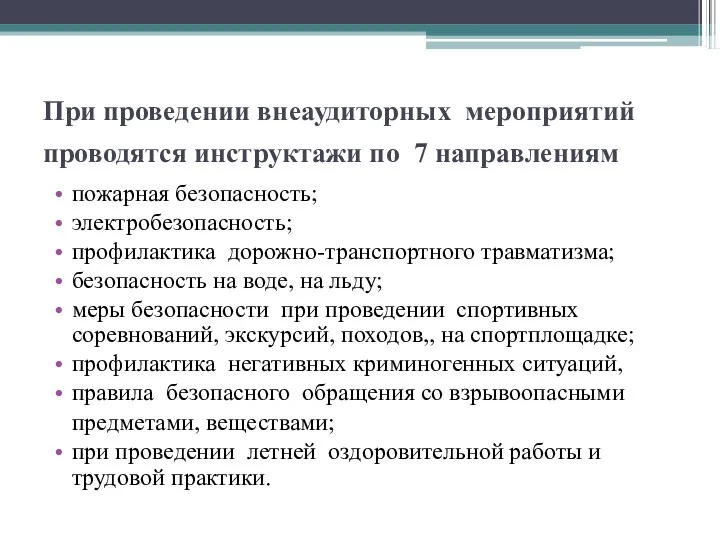 При проведении внеаудиторных мероприятий проводятся инструктажи по 7 направлениям

• пожарная безопасность;
• электробезопасность;
• профилактика дорожно-транспортного травматизма;
• безопасность на воде, на льду;
• меры безопасности при проведении спортивных соревнований, экскурсий, походов,, на спортплощадке;
• профилактика негативных криминогенных ситуаций,
• правила безопасного обращения со взрывоопасными предметами, веществами;
• при проведении летней оздоровительной работы и трудовой практики.